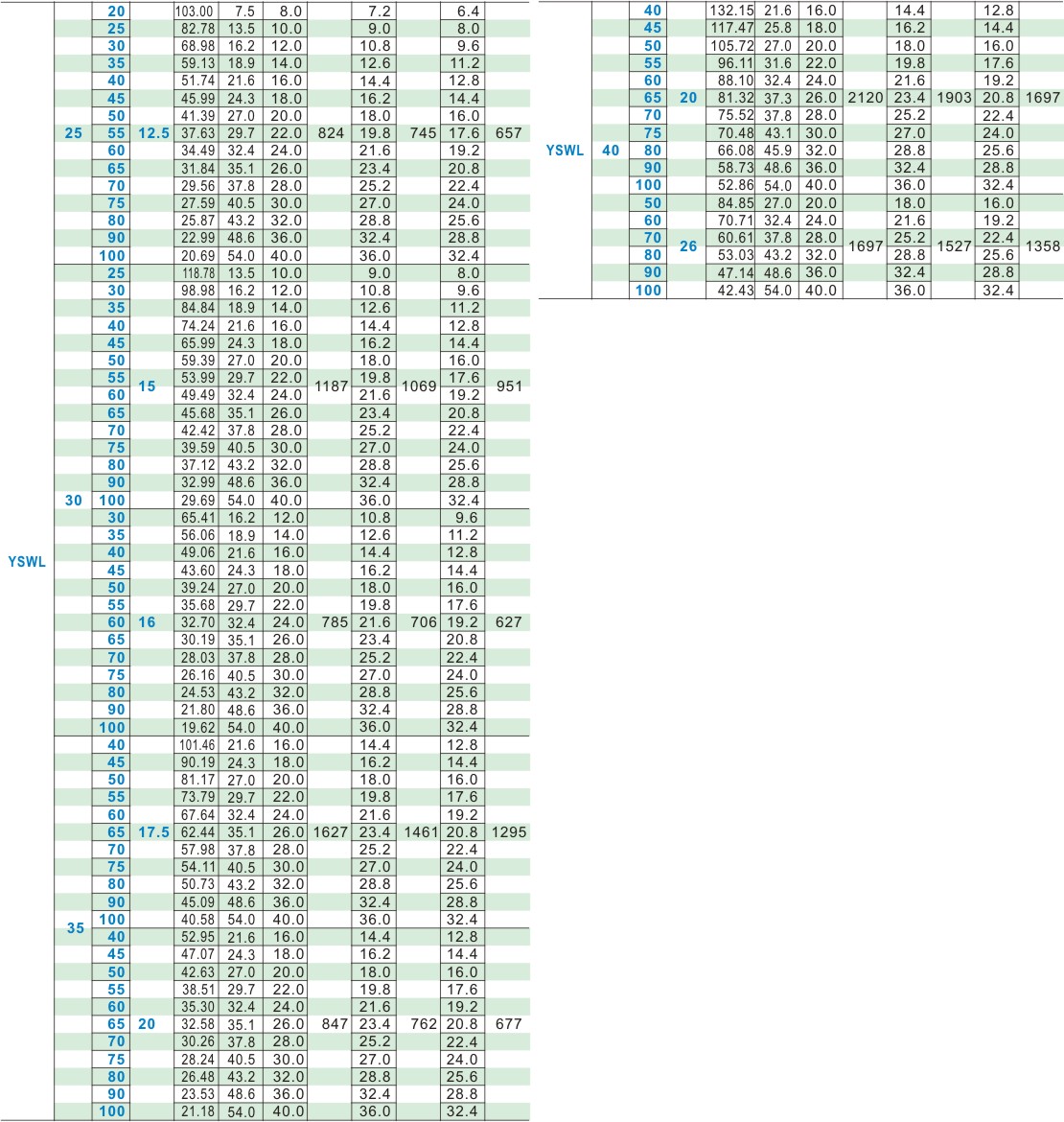 | | | | | | | | | | | | |
|---|---|---|---|---|---|---|---|---|---|---|---|
| YSWL | 25 | 20 | 12.5 | 103.00 | 7.5 | 8.0 | 824 | 7.2 | 745 | 6.4 | 657 |
| | | 25 | | 82.78 | 13.5 | 10.0 | | 9.0 | | 8.0 | |
| | | 30 | | 68.98 | 16.2 | 12.0 | | 10.8 | | 9.6 | |
| | | 35 | | 59.13 | 18.9 | 14.0 | | 12.6 | | 11.2 | |
| | | 40 | | 51.74 | 21.6 | 16.0 | | 14.4 | | 12.8 | |
| | | 45 | | 45.99 | 24.3 | 18.0 | | 16.2 | | 14.4 | |
| | | 50 | | 41.39 | 27.0 | 20.0 | | 18.0 | | 16.0 | |
| | | 55 | | 37.63 | 29.7 | 22.0 | | 19.8 | | 17.6 | |
| | | 60 | | 34.49 | 32.4 | 24.0 | | 21.6 | | 19.2 | |
| | | 65 | | 31.84 | 35.1 | 26.0 | | 23.4 | | 20.8 | |
| | | 70 | | 29.56 | 37.8 | 28.0 | | 25.2 | | 22.4 | |
| | | 75 | | 27.59 | 40.5 | 30.0 | | 27.0 | | 24.0 | |
| | | 80 | | 25.87 | 43.2 | 32.0 | | 28.8 | | 25.6 | |
| | | 90 | | 22.99 | 48.6 | 36.0 | | 32.4 | | 28.8 | |
| | | 100 | | 20.69 | 54.0 | 40.0 | | 36.0 | | 32.4 | |
| | 30 | 25 | 15 | 118.78 | 13.5 | 10.0 | 1187 | 9.0 | 1069 | 8.0 | 951 |
| | | 30 | | 98.98 | 16.2 | 12.0 | | 10.8 | | 9.6 | |
| | | 35 | | 84.84 | 18.9 | 14.0 | | 12.6 | | 11.2 | |
| | | 40 | | 74.24 | 21.6 | 16.0 | | 14.4 | | 12.8 | |
| | | 45 | | 65.99 | 24.3 | 18.0 | | 16.2 | | 14.4 | |
| | | 50 | | 59.39 | 27.0 | 20.0 | | 18.0 | | 16.0 | |
| | | 55 | | 53.99 | 29.7 | 22.0 | | 19.8 | | 17.6 | |
| | | 60 | | 49.49 | 32.4 | 24.0 | | 21.6 | | 19.2 | |
| | | 65 | | 45.68 | 35.1 | 26.0 | | 23.4 | | 20.8 | |
| | | 70 | | 42.42 | 37.8 | 28.0 | | 25.2 | | 22.4 | |
| | | 75 | | 39.59 | 40.5 | 30.0 | | 27.0 | | 24.0 | |
| | | 80 | | 37.12 | 43.2 | 32.0 | | 28.8 | | 25.6 | |
| | | 90 | | 32.99 | 48.6 | 36.0 | | 32.4 | | 28.8 | |
| | | 100 | | 29.69 | 54.0 | 40.0 | | 36.0 | | 32.4 | |
| | | 30 | 16 | 65.41 | 16.2 | 12.0 | 785 | 10.8 | 706 | 9.6 | 627 |
| | | 35 | | 56.06 | 18.9 | 14.0 | | 12.6 | | 11.2 | |
| | | 40 | | 49.06 | 21.6 | 16.0 | | 14.4 | | 12.8 | |
| | | 45 | | 43.60 | 24.3 | 18.0 | | 16.2 | | 14.4 | |
| | | 50 | | 39.24 | 27.0 | 20.0 | | 18.0 | | 16.0 | |
| | | 55 | | 35.68 | 29.7 | 22.0 | | 19.8 | | 17.6 | |
| | | 60 | | 32.70 | 32.4 | 24.0 | | 21.6 | | 19.2 | |
| | | 65 | | 30.19 | 35.1 | 26.0 | | 23.4 | | 20.8 | |
| | | 70 | | 28.03 | 37.8 | 28.0 | | 25.2 | | 22.4 | |
| | | 75 | | 26.16 | 40.5 | 30.0 | | 27.0 | | 24.0 | |
| | | 80 | | 24.53 | 43.2 | 32.0 | | 28.8 | | 25.6 | |
| | | 90 | | 21.80 | 48.6 | 36.0 | | 32.4 | | 28.8 | |
| | | 100 | | 19.62 | 54.0 | 40.0 | | 36.0 | | 32.4 | |
| | 35 | 40 | 17.5 | 101.46 | 21.6 | 16.0 | 1627 | 14.4 | 1461 | 12.8 | 1295 |
| | | 45 | | 90.19 | 24.3 | 18.0 | | 16.2 | | 14.4 | |
| | | 50 | | 81.17 | 27.0 | 20.0 | | 18.0 | | 16.0 | |
| | | 55 | | 73.79 | 29.7 | 22.0 | | 19.8 | | 17.6 | |
| | | 60 | | 67.64 | 32.4 | 24.0 | | 21.6 | | 19.2 | |
| | | 65 | | 62.44 | 35.1 | 26.0 | | 23.4 | | 20.8 | |
| | | 70 | | 57.98 | 37.8 | 28.0 | | 25.2 | | 22.4 | |
| | | 75 | | 54.11 | 40.5 | 30.0 | | 27.0 | | 24.0 | |
| | | 80 | | 50.73 | 43.2 | 32.0 | | 28.8 | | 25.6 | |
| | | 90 | | 45.09 | 48.6 | 36.0 | | 32.4 | | 28.8 | |
| | | 100 | | 40.58 | 54.0 | 40.0 | | 36.0 | | 32.4 | |
| | | 40 | 20 | 52.95 | 21.6 | 16.0 | 847 | 14.4 | 762 | 12.8 | 677 |
| | | 45 | | 47.07 | 24.3 | 18.0 | | 16.2 | | 14.4 | |
| | | 50 | | 42.63 | 27.0 | 20.0 | | 18.0 | | 16.0 | |
| | | 55 | | 38.51 | 29.7 | 22.0 | | 19.8 | | 17.6 | |
| | | 60 | | 35.30 | 32.4 | 24.0 | | 21.6 | | 19.2 | |
| | | 65 | | 32.58 | 35.1 | 26.0 | | 23.4 | | 20.8 | |
| | | 70 | | 30.26 | 37.8 | 28.0 | | 25.2 | | 22.4 | |
| | | 75 | | 28.24 | 40.5 | 30.0 | | 27.0 | | 24.0 | |
| | | 80 | | 26.48 | 43.2 | 32.0 | | 28.8 | | 25.6 | |
| | | 90 | | 23.53 | 48.6 | 36.0 | | 32.4 | | 28.8 | |
| | | 100 | | 21.18 | 54.0 | 40.0 | | 36.0 | | 32.4 | |

| | | | | | | | | | | | |
|---|---|---|---|---|---|---|---|---|---|---|---|
| YSWL | 40 | 40 | 20 | 132.15 | 21.6 | 16.0 | 2120 | 14.4 | 1903 | 12.8 | 1697 |
| | | 45 | | 117.47 | 25.8 | 18.0 | | 16.2 | | 14.4 | |
| | | 50 | | 105.72 | 27.0 | 20.0 | | 18.0 | | 16.0 | |
| | | 55 | | 96.11 | 31.6 | 22.0 | | 19.8 | | 17.6 | |
| | | 60 | | 88.10 | 32.4 | 24.0 | | 21.6 | | 19.2 | |
| | | 65 | | 81.32 | 37.3 | 26.0 | | 23.4 | | 20.8 | |
| | | 70 | | 75.52 | 37.8 | 28.0 | | 25.2 | | 22.4 | |
| | | 75 | | 70.48 | 43.1 | 30.0 | | 27.0 | | 24.0 | |
| | | 80 | | 66.08 | 45.9 | 32.0 | | 28.8 | | 25.6 | |
| | | 90 | | 58.73 | 48.6 | 36.0 | | 32.4 | | 28.8 | |
| | | 100 | | 52.86 | 54.0 | 40.0 | | 36.0 | | 32.4 | |
| | | 50 | 26 | 84.85 | 27.0 | 20.0 | 1697 | 18.0 | 1527 | 16.0 | 1358 |
| | | 60 | | 70.71 | 32.4 | 24.0 | | 21.6 | | 19.2 | |
| | | 70 | | 60.61 | 37.8 | 28.0 | | 25.2 | | 22.4 | |
| | | 80 | | 53.03 | 43.2 | 32.0 | | 28.8 | | 25.6 | |
| | | 90 | | 47.14 | 48.6 | 36.0 | | 32.4 | | 28.8 | |
| | | 100 | | 42.43 | 54.0 | 40.0 | | 36.0 | | 32.4 | |